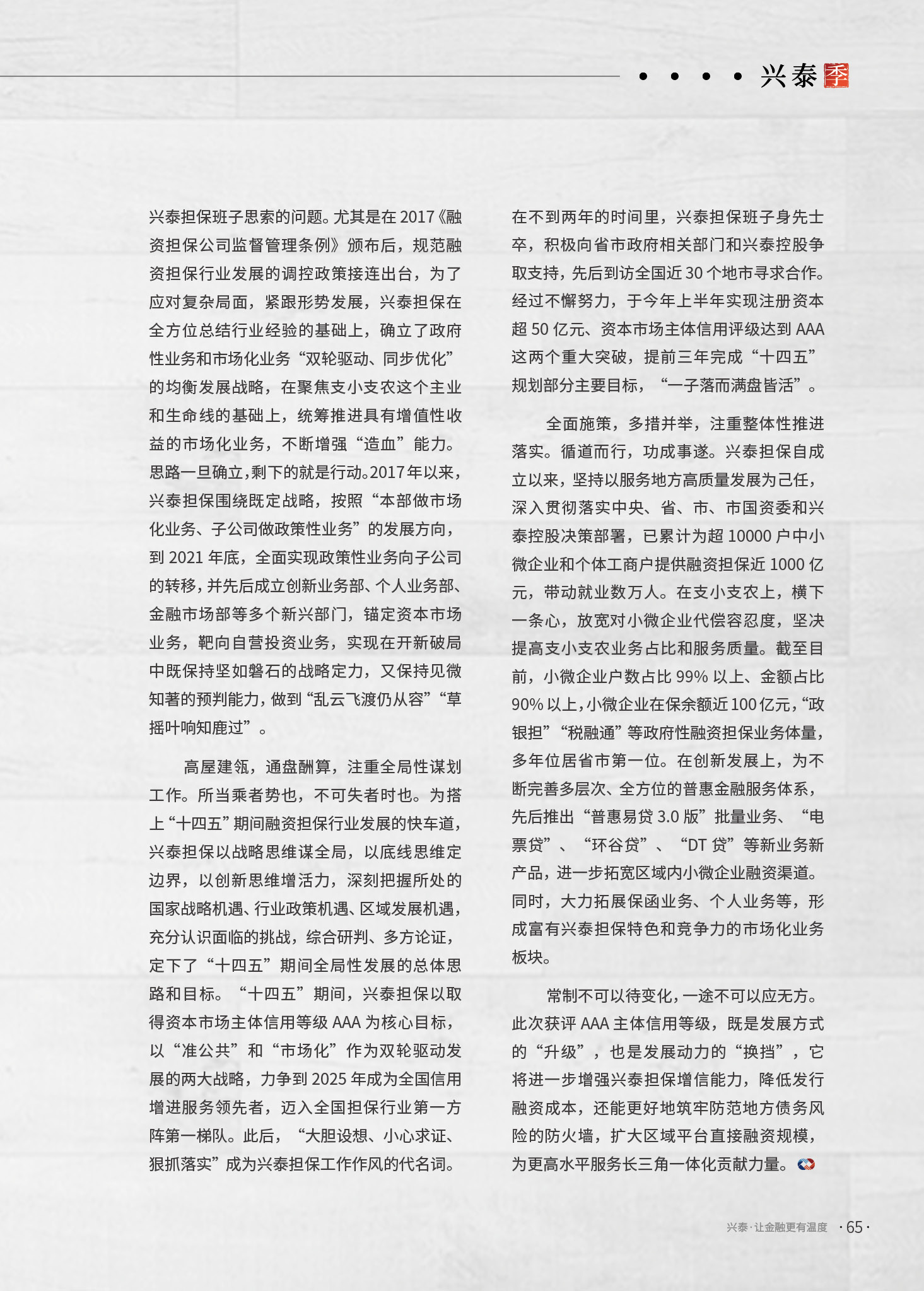 兴泰季

兴泰担保班子思索的问题。尤其是在2017《融资担保公司监督管理条例》颁布后，规范融资担保行业发展的调控政策接连出台，为了应对复杂局面，紧跟形势发展，兴泰担保在全方位总结行业经验的基础上，确立了政府性业务和市场化业务“双轮驱动、同步优化”的均衡发展战略，在聚焦支小支农这个主业和生命线的基础上，统筹推进具有增值性收益的市场化业务，不断增强“造血”能力。思路一旦确立，剩下的就是行动。2017年以来，兴泰担保围绕既定战略，按照“本部做市场化业务、子公司做政策性业务”的发展方向，到2021年底，全面实现政策性业务向子公司的转移，并先后成立创新业务部、个人业务部、金融市场部等多个新兴部门，锚定资本市场业务，靶向自营投资业务，实现在开新破局中既保持坚如磐石的战略定力，又保持见微知著的预判能力，做到“乱云飞渡仍从容”“草摇叶响知鹿过”。

高屋建瓴，通盘酬算，注重全局性谋划工作。所当乘者势也，不可失者时也。为搭上“十四五”期间融资担保行业发展的快车道，兴泰担保以战略思维谋全局，以底线思维定边界，以创新思维增活力，深刻把握所处的国家战略机遇、行业政策机遇、区域发展机遇，充分认识面临的挑战，综合研判、多方论证，定下了“十四五”期间全局性发展的总体思路和目标。“十四五”期间，兴泰担保以取得资本市场主体信用等级AAA为核心目标，以“准公共”和“市场化”作为双轮驱动发展的两大战略，力争到2025年成为全国信用增进服务领先者，迈入全国担保行业第一方阵第一梯队。此后，“大胆设想、小心求证、狠抓落实”成为兴泰担保工作作风的代名词。

在不到两年的时间里，兴泰担保班子身先士卒，积极向省市政府相关部门和兴泰控股争取支持，先后到访全国近30个地市寻求合作。经过不懈努力，于今年上半年实现注册资本超50亿元、资本市场主体信用评级达到AAA这两个重大突破，提前三年完成“十四五”规划部分主要目标，“一子落而满盘皆活”。

全面施策，多措并举，注重整体性推进落实。循道而行，功成事遂。兴泰担保自成立以来，坚持以服务地方高质量发展为己任，深入贯彻落实中央、省、市、市国资委和兴泰控股决策部署，已累计为超10000户中小微企业和个体工商户提供融资担保近1000亿元，带动就业数万人。在支小支农上，横下一条心，放宽对小微企业代偿容忍度，坚决提高支小支农业务占比和服务质量。截至目前，小微企业户数占比99%以上、金额占比90%以上，小微企业在保余额近100亿元，“政银担”“税融通”等政府性融资担保业务体量，多年位居省市第一位。在创新发展上，为不断完善多层次、全方位的普惠金融服务体系，先后推出“普惠易贷3.0版”批量业务、“电票贷”、“环谷贷”、“DT贷”等新业务新产品，进一步拓宽区域内小微企业融资渠道。同时，大力拓展保函业务、个人业务等，形成富有兴泰担保特色和竞争力的市场化业务板块。

常制不可以待变化，一途不可以应无方。此次获评AAA主体信用等级，既是发展方式的“升级”，也是发展动力的“换挡”，它将进一步增强兴泰担保增信能力，降低发行融资成本，还能更好地筑牢防范地方债务风险的防火墙，扩大区域平台直接融资规模，为更高水平服务长三角一体化贡献力量。

兴泰·让金融更有温度 ·65·